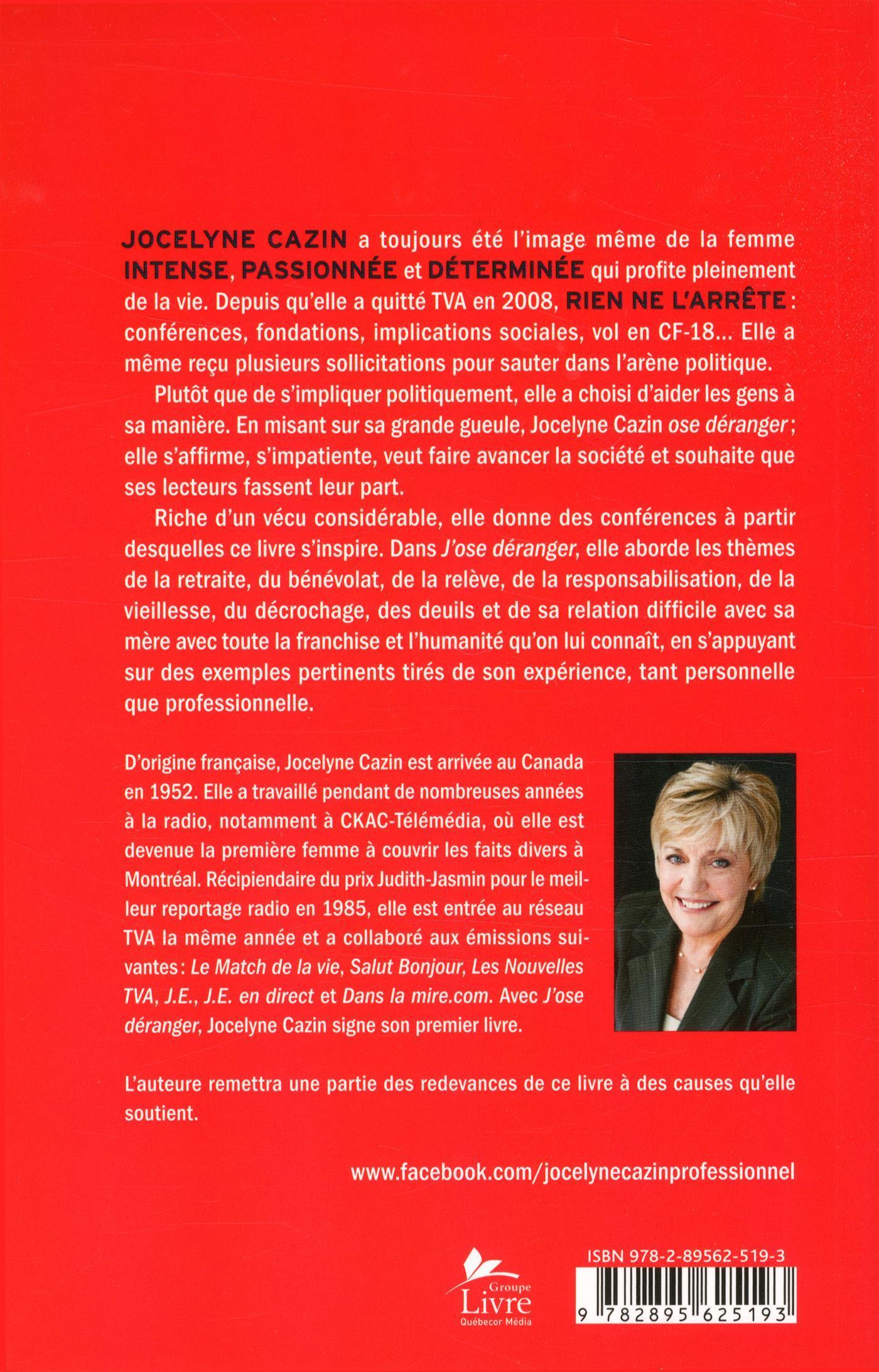 JOCELYNE CAZIN a toujours été l'image même de la femme INTENSE, PASSIONNÉE et DÉTERMINÉE qui profite pleinement de la vie. Depuis qu'elle a quitté TVA en 2008, RIEN NE L'ARRÊTE : conférences, fondations, implications sociales, vol en CF-18... Elle a même reçu plusieurs sollicitations pour sauter dans l'arène politique.

Plutôt que de s'impliquer politiquement, elle a choisi d'aider les gens à sa manière. En misant sur sa grande gueule, Jocelyne Cazin ose déranger ; elle s'affirme, s'impatiente, veut faire avancer la société et souhaite que ses lecteurs fassent leur part.

Riche d'un vécu considérable, elle donne des conférences à partir desquelles ce livre s'inspire. Dans J'ose déranger, elle aborde les thèmes de la retraite, du bénévolat, de la relève, de la responsabilisation, de la vieillesse, du décrochage, des deuils et de sa relation difficile avec sa mère avec toute la franchise et l'humanité qu'on lui connaît, en s'appuyant sur des exemples pertinents tirés de son expérience, tant personnelle que professionnelle.

D'origine française, Jocelyne Cazin est arrivée au Canada en 1952. Elle a travaillé pendant de nombreuses années à la radio, notamment à CKAC-Télémédia, où elle est devenue la première femme à couvrir les faits divers à Montréal. Récipiendaire du prix Judith-Jasmin pour le meilleur reportage radio en 1985, elle est entrée au réseau TVA la même année et a collaboré aux émissions suivantes : Le Match de la vie, Salut Bonjour, Les Nouvelles TVA, J.E., J.E. en direct et Dans la mire.com. Avec J'ose déranger, Jocelyne Cazin signe son premier livre.

L'auteure remettra une partie des redevances de ce livre à des causes qu'elle soutient.

www.facebook.com/jocelynecazinprofessionnel

Groupe Livre Québecor Média

ISBN 978-2-89562-519-3

9 782895 625193